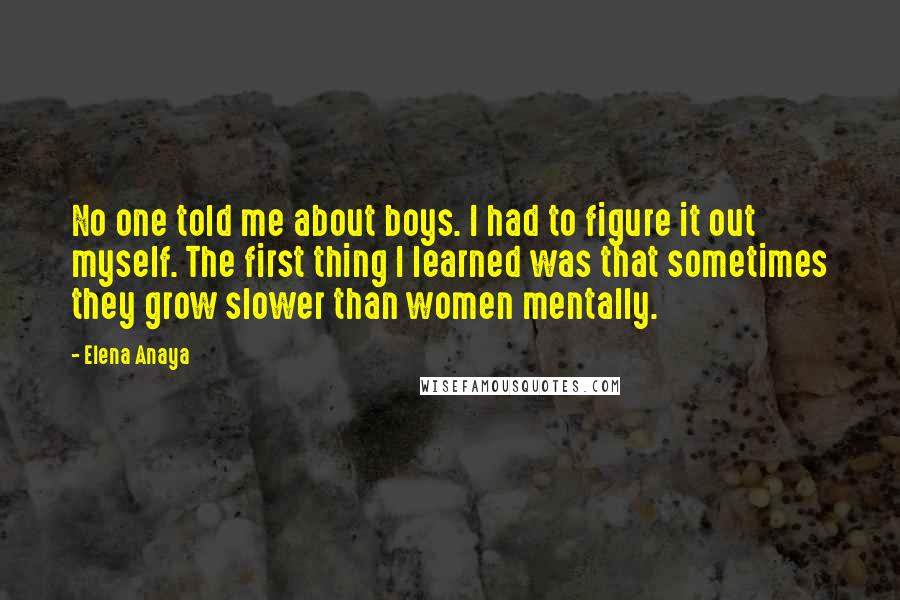 No one told me about boys. I had to figure it out myself. The first thing I learned was that sometimes they grow slower than women mentally.

- Elena Anaya

WISEFAMOUSQUOTES.COM